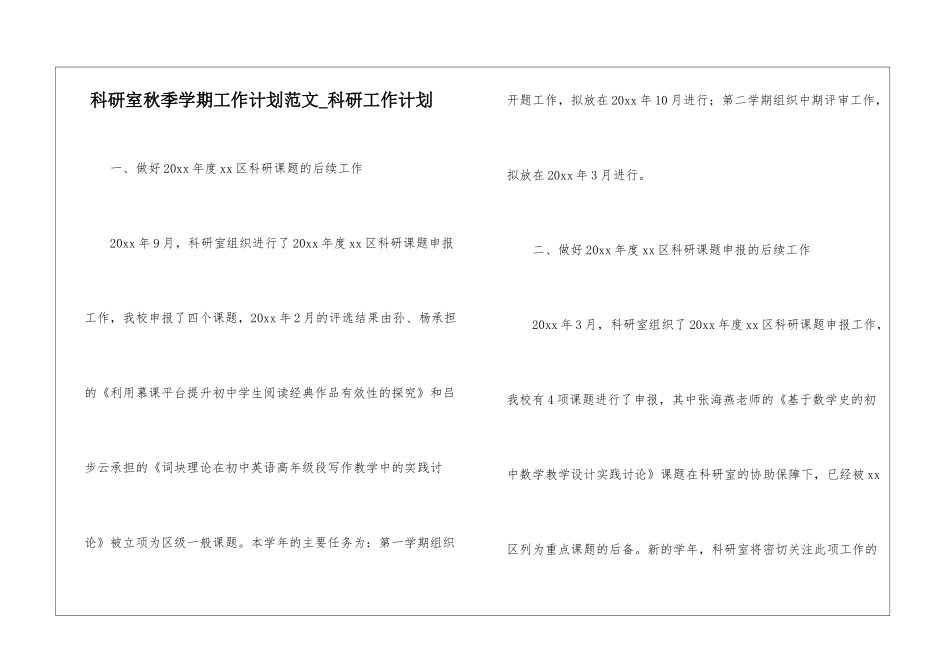 科研室秋季学期工作计划范文_科研工作计划

一、做好20xx年度xx区科研课题的后续工作

20xx年9月，科研室组织进行了20xx年度xx区科研课题申报工作，我校申报了四个课题，20xx年2月的评选结果由孙、杨承担的《利用慕课平台提升初中学生阅读经典作品有效性的探究》和吕步云承担的《词块理论在初中英语高年级段写作教学中的实践讨论》被立项为区级一般课题。本学年的主要任务为：第一学期组织开题工作，拟放在20xx年10月进行；第二学期组织中期评审工作，拟放在20xx年3月进行。

二、做好20xx年度xx区科研课题申报的后续工作

20xx年3月，科研室组织了20xx年度xx区科研课题申报工作，我校有4项课题进行了申报，其中张海燕老师的《基于数学史的初中数学教学设计实践讨论》课题在科研室的协助保障下，已经被xx区列为重点课题的后备。新的学年，科研室将密切关注此项工作的